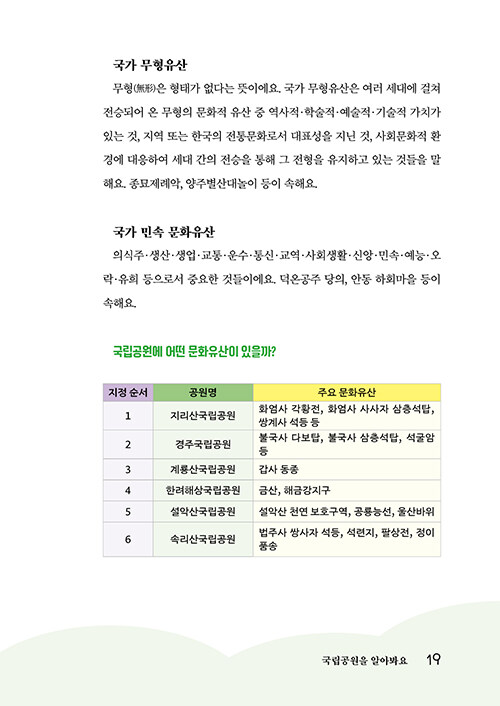 국가 무형유산

무형(無形)은 형태가 없다는 뜻이에요. 국가 무형유산은 여러 세대에 걸쳐 전승되어 온 무형의 문화적 유산 중 역사적·학술적·예술적·기술적 가치가 있는 것, 지역 또는 한국의 전통문화로서 대표성을 지닌 것, 사회문화적 환경에 대응하여 세대 간의 전승을 통해 그 전형을 유지하고 있는 것들을 말해요. 종묘제례악, 양주별산대놀이 등이 속해요.

국가 민속 문화유산

의식주·생산·생업·교통·운수·통신·교역·사회생활·신앙·민속·예능·오락·유희 등으로서 중요한 것들이에요. 덕온공주 당의, 안동 하회마을 등이 속해요.

국립공원에 어떤 문화유산이 있을까?

| 지정 순서 | 공원명 | 주요 문화유산 |
|---|---|---|
| 1 | 지리산국립공원 | 화엄사 각황전, 화엄사 사사자 삼층석탑, 쌍계사 석등 등 |
| 2 | 경주국립공원 | 불국사 다보탑, 불국사 삼층석탑, 석굴암 등 |
| 3 | 계룡산국립공원 | 갑사 동종 |
| 4 | 한려해상국립공원 | 금산, 해금강지구 |
| 5 | 설악산국립공원 | 설악산 천연 보호구역, 공룡능선, 울산바위 |
| 6 | 속리산국립공원 | 법주사 쌍사자 석등, 석련지, 팔상전, 정이품송 |

국립공원을 알아봐요 19